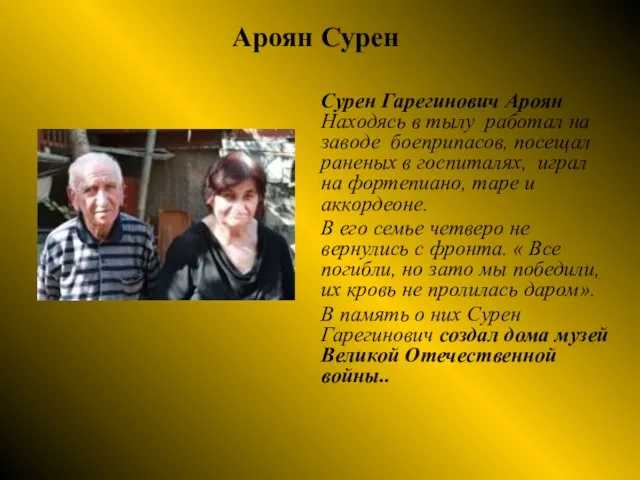 Ароян Сурен

Сурен Гарегинович Ароян
Находясь в тылу работал на заводе боеприпасов, посещал раненых в госпиталях, играл на фортепиано, таре и аккордеоне.

В его семье четверо не вернулись с фронта. « Все погибли, но зато мы победили, их кровь не пролилась даром».

В память о них Сурен Гарегинович создал дома музей Великой Отечественной войны..